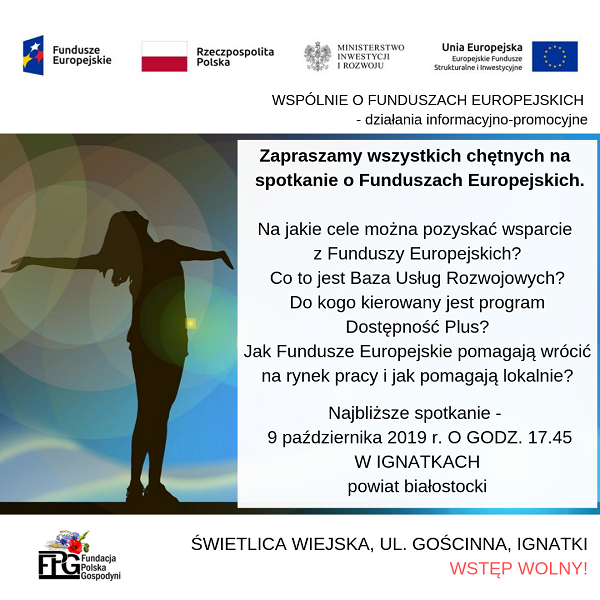 Fundusze Europejskie

Rzeczpospolita Polska

MINISTERSTWO INWESTYCJI I ROZWOJU

Unia Europejska
Europejskie Fundusze Strukturalne i Inwestycyjne

WSPÓLNIE O FUNDUSZACH EUROPEJSKICH
- działania informacyjno-promocyjne

Zapraszamy wszystkich chętnych na spotkanie o Funduszach Europejskich.

Na jakie cele można pozyskać wsparcie z Funduszy Europejskich?
Co to jest Baza Usług Rozwojowych?
Do kogo kierowany jest program Dostępność Plus?
Jak Fundusze Europejskie pomagają wrócić na rynek pracy i jak pomagają lokalnie?

Najbliższe spotkanie -
9 października 2019 r. O GODZ. 17.45
W IGNATKACH
powiat białostocki

FPG Fundacja Polska Gospodyni

ŚWIETLICA WIEJSKA, UL. GOŚCINNA, IGNATKI
WSTĘP WOLNY!